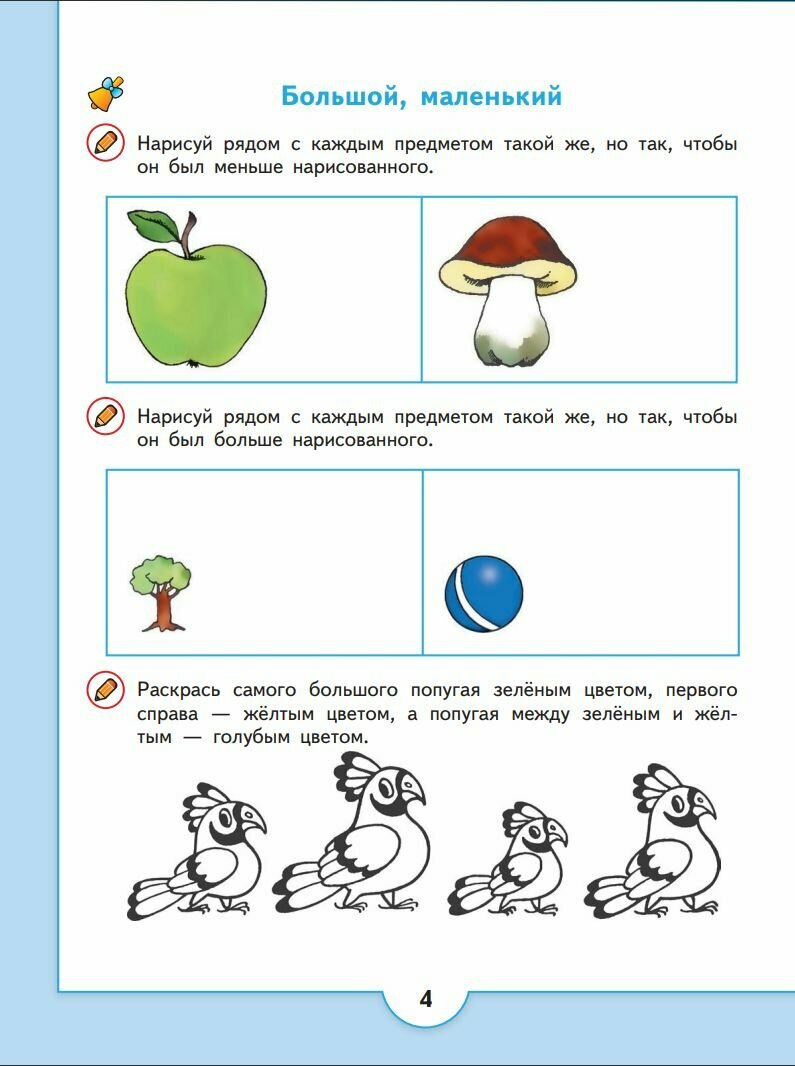 Большой, маленький

Нарисуй рядом с каждым предметом такой же, но так, чтобы он был меньше нарисованного.

Нарисуй рядом с каждым предметом такой же, но так, чтобы он был больше нарисованного.

Раскрась самого большого попугая зелёным цветом, первого справа — жёлтым цветом, а попугая между зелёным и жёлтым — голубым цветом.

4